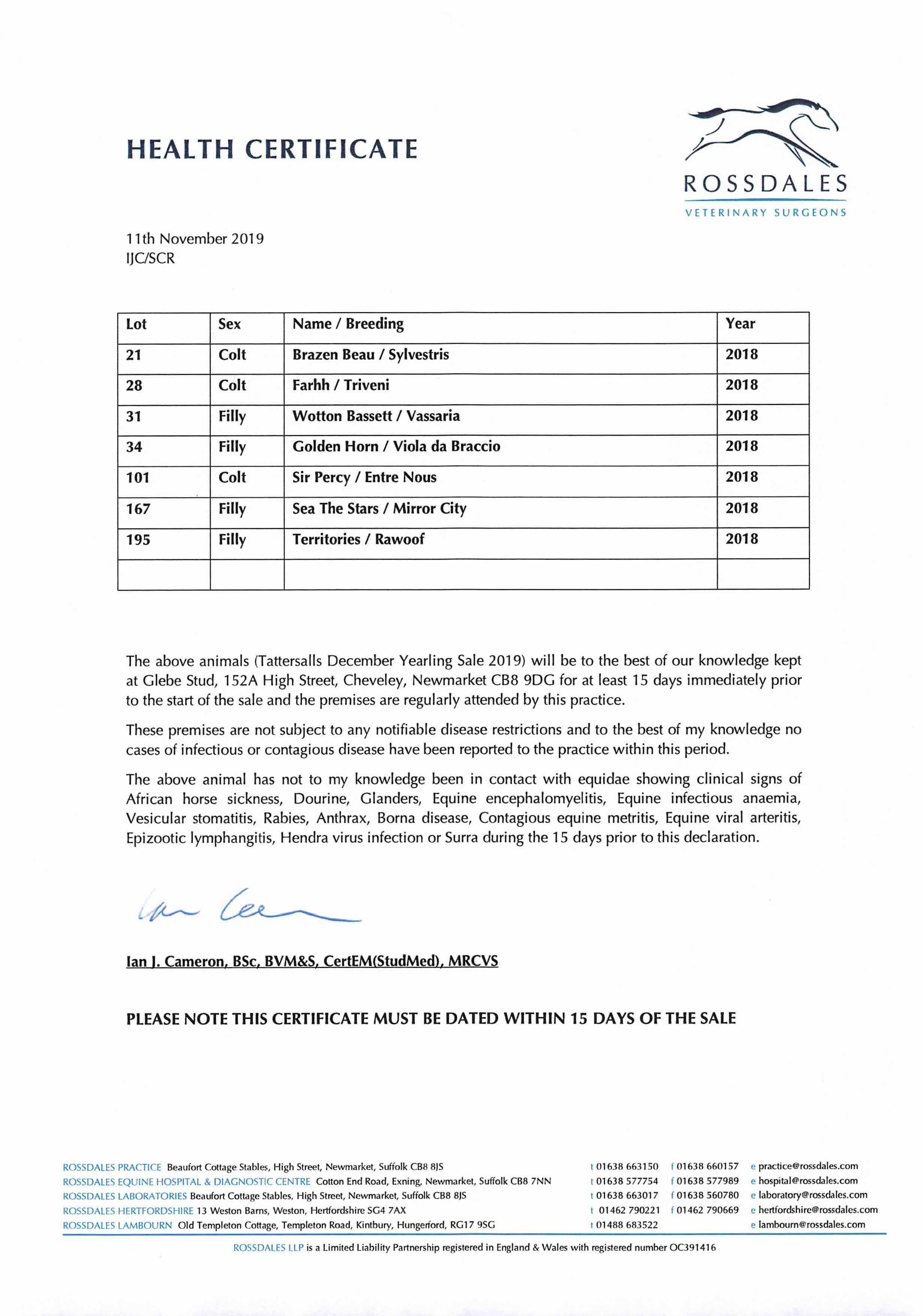 HEALTH CERTIFICATE

ROSSDALES
VETERINARY SURGEONS

11th November 2019
IJC/SCR

| Lot | Sex | Name / Breeding | Year |
|---|---|---|---|
| 21 | Colt | Brazen Beau / Sylvestris | 2018 |
| 28 | Colt | Farhh / Triveni | 2018 |
| 31 | Filly | Wotton Bassett / Vassaria | 2018 |
| 34 | Filly | Golden Horn / Viola da Braccio | 2018 |
| 101 | Colt | Sir Percy / Entre Nous | 2018 |
| 167 | Filly | Sea The Stars / Mirror City | 2018 |
| 195 | Filly | Territories / Rawoof | 2018 |
| | | | |

The above animals (Tattersalls December Yearling Sale 2019) will be to the best of our knowledge kept at Glebe Stud, 152A High Street, Cheveley, Newmarket CB8 9DG for at least 15 days immediately prior to the start of the sale and the premises are regularly attended by this practice.

These premises are not subject to any notifiable disease restrictions and to the best of my knowledge no cases of infectious or contagious disease have been reported to the practice within this period.

The above animal has not to my knowledge been in contact with equidae showing clinical signs of African horse sickness, Dourine, Glanders, Equine encephalomyelitis, Equine infectious anaemia, Vesicular stomatitis, Rabies, Anthrax, Borna disease, Contagious equine metritis, Equine viral arteritis, Epizootic lymphangitis, Hendra virus infection or Surra during the 15 days prior to this declaration.

Ian Cameron

Ian J. Cameron, BSc, BVM&S, CertEM(StudMed), MRCVS

PLEASE NOTE THIS CERTIFICATE MUST BE DATED WITHIN 15 DAYS OF THE SALE

ROSSDALES PRACTICE Beaufort Cottage Stables, High Street, Newmarket, Suffolk CB8 8JS t 01638 663150 f 01638 660157 e practice@rossdales.com
ROSSDALES EQUINE HOSPITAL & DIAGNOSTIC CENTRE Cotton End Road, Exning, Newmarket, Suffolk CB8 7NN t 01638 577754 f 01638 577989 e hospital@rossdales.com
ROSSDALES LABORATORIES Beaufort Cottage Stables, High Street, Newmarket, Suffolk CB8 8JS t 01638 663017 f 01638 560780 e laboratory@rossdales.com
ROSSDALES HERTFORDSHIRE 13 Weston Barns, Weston, Hertfordshire SG4 7AX t 01462 790221 f 01462 790669 e hertfordshire@rossdales.com
ROSSDALES LAMBOURN Old Templeton Cottage, Templeton Road, Kintbury, Hungerford, RG17 9SG t 01488 683522 e lambourn@rossdales.com

ROSSDALES LLP is a Limited Liability Partnership registered in England & Wales with registered number OC391416